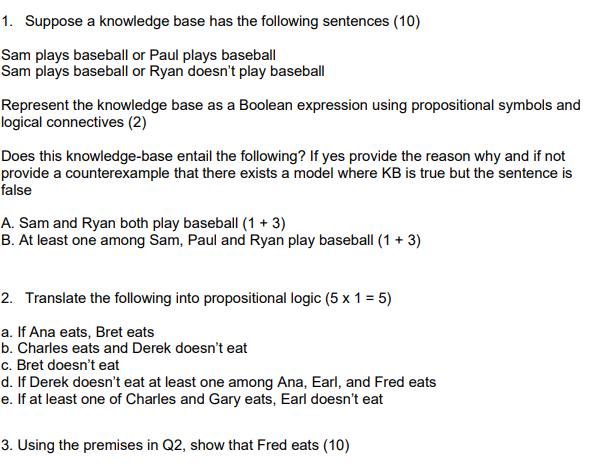 1. Suppose a knowledge base has the following sentences (10)

Sam plays baseball or Paul plays baseball
Sam plays baseball or Ryan doesn't play baseball

Represent the knowledge base as a Boolean expression using propositional symbols and logical connectives (2)

Does this knowledge-base entail the following? If yes provide the reason why and if not provide a counterexample that there exists a model where KB is true but the sentence is false

A. Sam and Ryan both play baseball (1 + 3)
B. At least one among Sam, Paul and Ryan play baseball (1 + 3)

2. Translate the following into propositional logic (5 x 1 = 5)

a. If Ana eats, Bret eats
b. Charles eats and Derek doesn't eat
c. Bret doesn't eat
d. If Derek doesn't eat at least one among Ana, Earl, and Fred eats
e. If at least one of Charles and Gary eats, Earl doesn't eat

3. Using the premises in Q2, show that Fred eats (10)